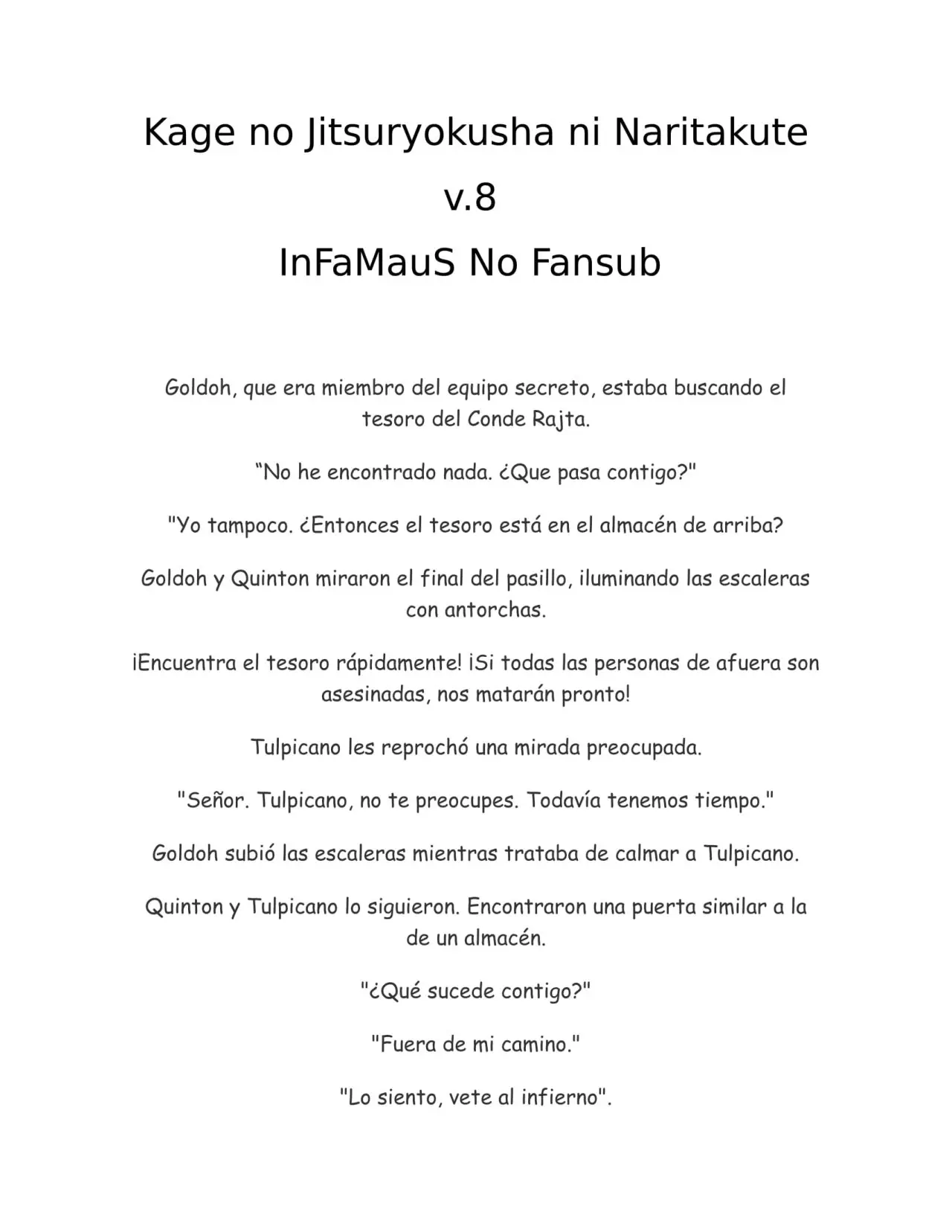 Kage no Jitsuryokusha ni Naritakute

v.8

InFaMauS No Fansub

Goldoh, que era miembro del equipo secreto, estaba buscando el tesoro del Conde Rajta.

“No he encontrado nada. ¿Que pasa contigo?"

"Yo tampoco. ¿Entonces el tesoro está en el almacén de arriba?

Goldoh y Quinton miraron el final del pasillo, iluminando las escaleras con antorchas.

¡Encuentra el tesoro rápidamente! ¡Si todas las personas de afuera son asesinadas, nos matarán pronto!

Tulpicano les reprochó una mirada preocupada.

"Señor. Tulpicano, no te preocupes. Todavía tenemos tiempo."

Goldoh subió las escaleras mientras trataba de calmar a Tulpicano.

Quinton y Tulpicano lo siguieron. Encontraron una puerta similar a la de un almacén.

"¿Qué sucede contigo?"

"Fuera de mi camino."

"Lo siento, vete al infierno".